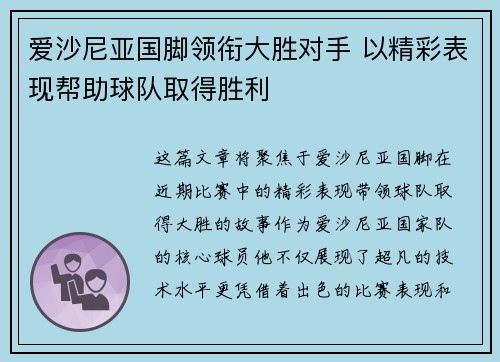 爱沙尼亚国脚领衔大胜对手 以精彩表现帮助球队取得胜利

这篇文章将聚焦于爱沙尼亚国脚在近期比赛中的精彩表现带领球队取得大胜的故事作为爱沙尼亚国家队的核心球员他不仅展现了超凡的技术水平更凭借着出色的比赛表现和